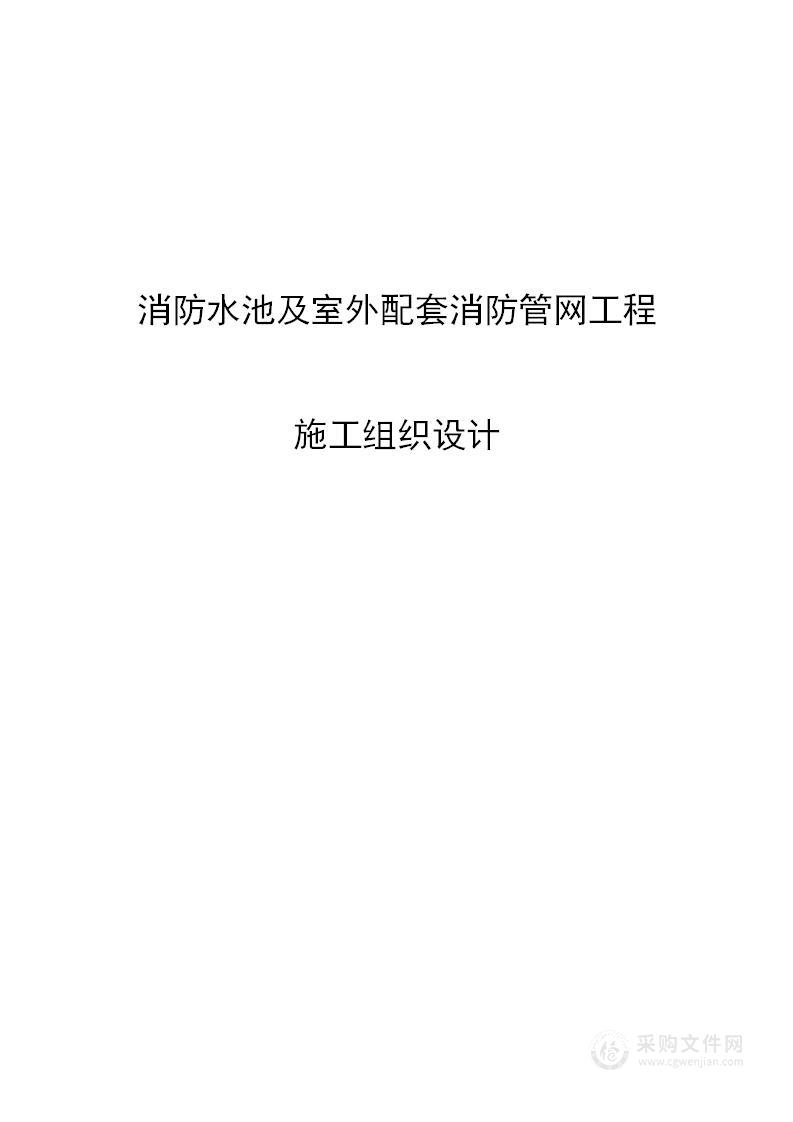 消防水池及室外配套消防管网工程

施工组织设计

采购文件网
www.cgwenjian.com